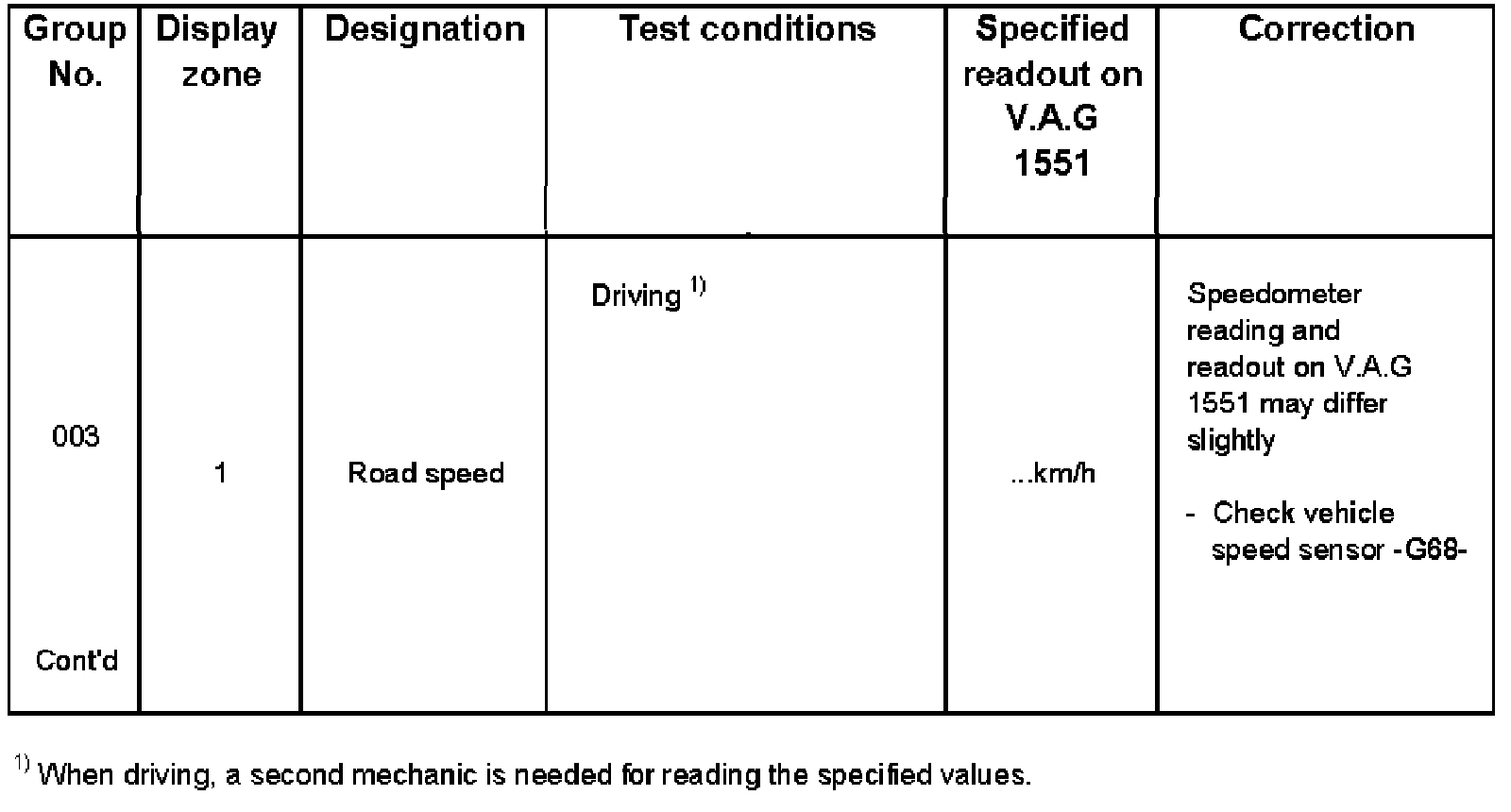 | Group No. | Display zone | Designation | Test conditions | Specified readout on V.A.G 1551 | Correction |
|---|---|---|---|---|---|
| 003 Cont'd | 1 | Road speed | Driving $^{1)}$ | ...km/h | Speedometer reading and readout on V.A.G 1551 may differ slightly - Check vehicle speed sensor -G68- |

$^{1)}$ When driving, a second mechanic is needed for reading the specified values.